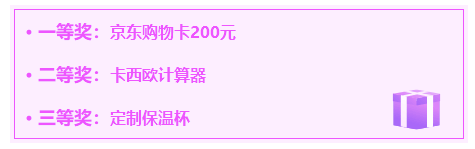 • 一等奖：京东购物卡200元

• 二等奖：卡西欧计算器

• 三等奖：定制保温杯